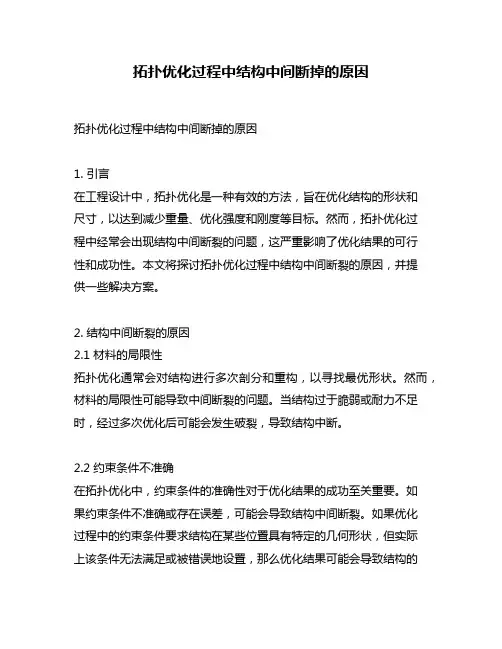 拓扑优化过程中结构中间断掉的原因

拓扑优化过程中结构中间断掉的原因

1. 引言
在工程设计中，拓扑优化是一种有效的方法，旨在优化结构的形状和尺寸，以达到减少重量、优化强度和刚度等目标。然而，拓扑优化过程中经常会出现结构中间断裂的问题，这严重影响了优化结果的可行性和成功性。本文将探讨拓扑优化过程中结构中间断裂的原因，并提供一些解决方案。

2. 结构中间断裂的原因
2.1 材料的局限性
拓扑优化通常会对结构进行多次剖分和重构，以寻找最优形状。然而，材料的局限性可能导致中间断裂的问题。当结构过于脆弱或耐力不足时，经过多次优化后可能会发生破裂，导致结构中断。

2.2 约束条件不准确
在拓扑优化中，约束条件的准确性对于优化结果的成功至关重要。如果约束条件不准确或存在误差，可能会导致结构中间断裂。如果优化过程中的约束条件要求结构在某些位置具有特定的几何形状，但实际上该条件无法满足或被错误地设置，那么优化结果可能会导致结构的